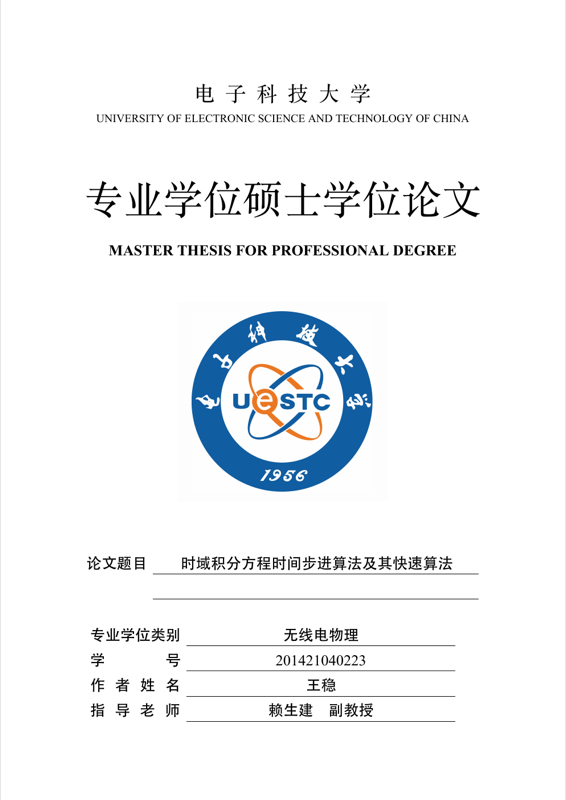 电子科技大学

UNIVERSITY OF ELECTRONIC SCIENCE AND TECHNOLOGY OF CHINA

专业学位硕士学位论文

MASTER THESIS FOR PROFESSIONAL DEGREE

电子科技大学

UESTC

1956

论文题目 时域积分方程时间步进算法及其快速算法

专业学位类别 无线电物理

学 号 201421040223

作 者 姓 名 王稳

指 导 老 师 赖生建 副教授